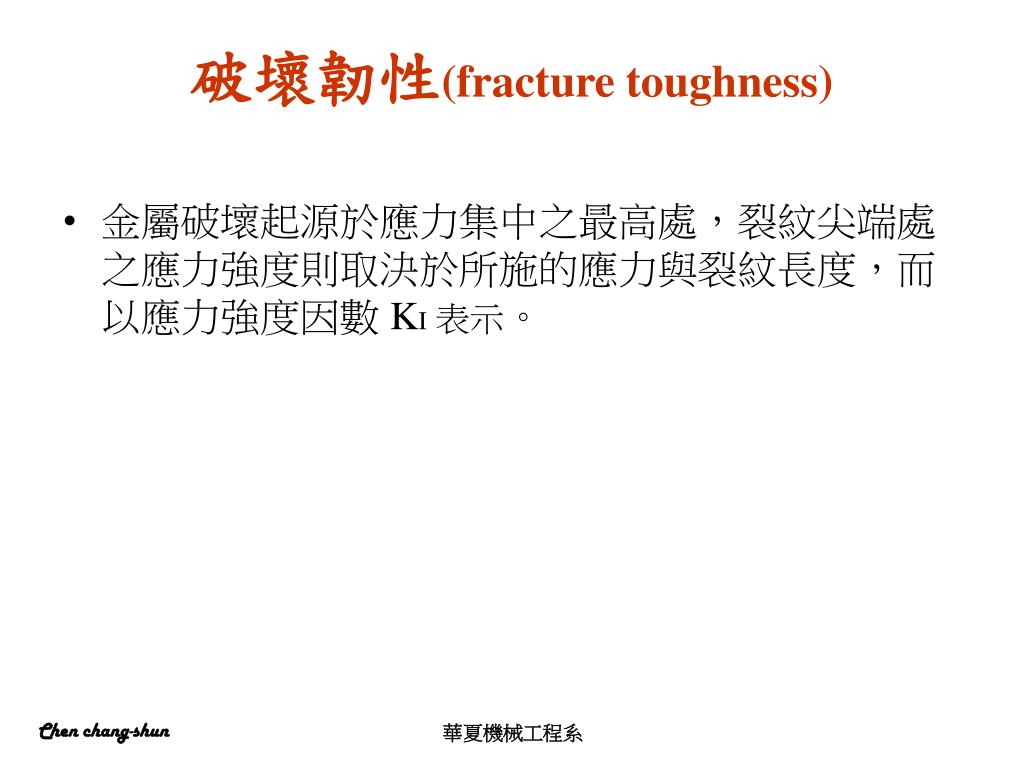 破壞韌性(fracture toughness)

• 金屬破壞起源於應力集中之最高處，裂紋尖端處之應力強度則取決於所施的應力與裂紋長度，而以應力強度因數 $K_I$ 表示。

Chen chang-shun

華夏機械工程系